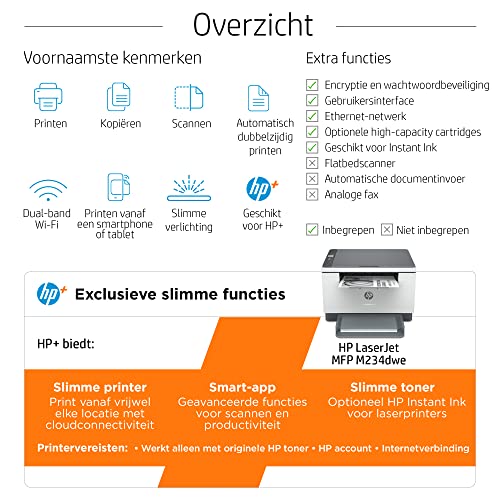 Overzicht

Voornaamste kenmerken

Printen

Kopiëren

Scannen

Automatisch dubbelzijdig printen

Dual-band Wi-Fi

Printen vanaf een smartphone of tablet

Slimme verlichting

hp+

Geschikt voor HP+

Extra functies

Encryptie en wachtwoordbeveiliging
Gebruikersinterface
Ethernet-netwerk
Optionele high-capacity cartridges
Geschikt voor Instant Ink
Flatbedscanner
Automatische documentinvoer
Analoge fax

Inbegrepen Niet inbegrepen

hp+ Exclusieve slimme functies

HP+ biedt:

HP LaserJet MFP M234dwe

Slimme printer
Print vanaf vrijwel elke locatie met cloudconnectiviteit

Smart-app
Geavanceerde functies voor scannen en productiviteit

Slimme toner
Optioneel HP Instant Ink voor laserprinters

Printervereisten: • Werkt alleen met originele HP toner • HP account • Internetverbinding